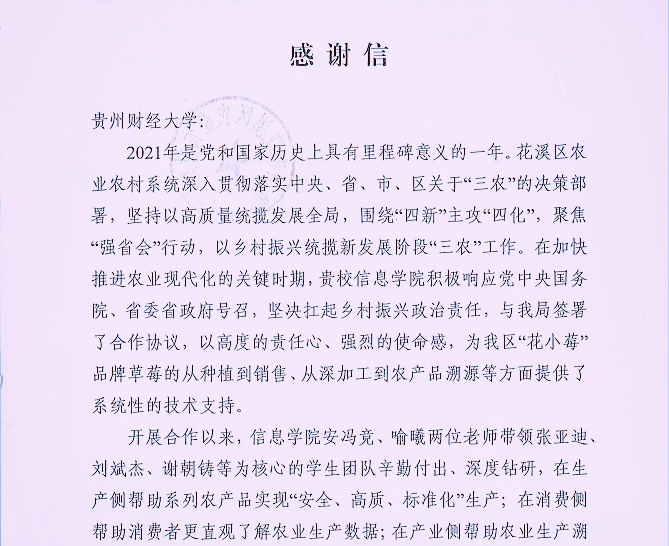 感谢信

贵州财经大学：

2021年是党和国家历史上具有里程碑意义的一年。花溪区农业农村系统深入贯彻落实中央、省、市、区关于“三农”的决策部署，坚持以高质量统揽发展全局，围绕“四新”主攻“四化”，聚焦“强省会”行动，以乡村振兴统揽新发展阶段“三农”工作。在加快推进农业现代化的关键时期，贵校信息学院积极响应党中央国务院、省委省政府号召，坚决扛起乡村振兴政治责任，与我局签署了合作协议，以高度的责任心、强烈的使命感，为我区“花小莓”品牌草莓的从种植到销售、从深加工到农产品溯源等方面提供了系统性的技术支持。

开展合作以来，信息学院安冯竞、喻曦两位老师带领张亚迪、刘斌杰、谢朝铸等为核心的学生团队辛勤付出、深度钻研，在生产侧帮助系列农产品实现“安全、高质、标准化”生产；在消费侧帮助消费者更直观了解农业生产数据；在产业侧帮助农业生产溯